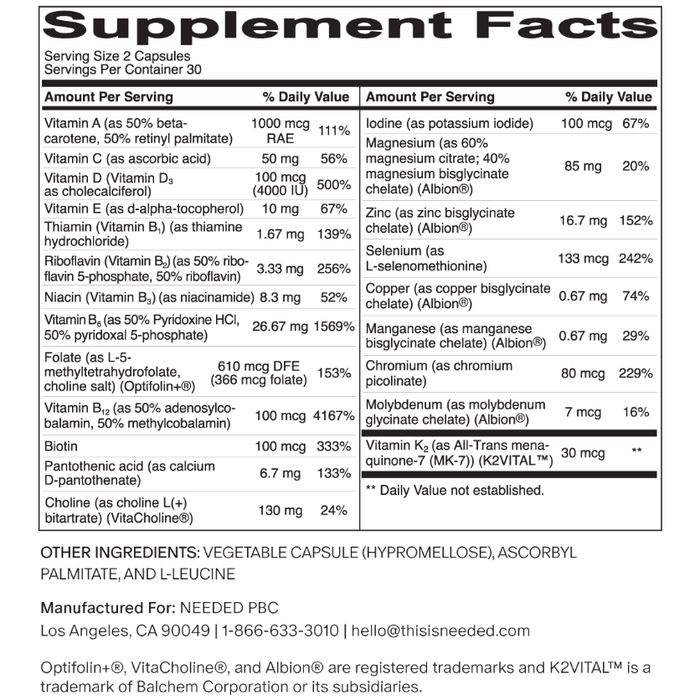 Supplement Facts

Serving Size 2 Capsules
Servings Per Container 30

| Amount Per Serving | | % Daily Value |
|---|---|---|
| Vitamin A (as 50% beta-carotene, 50% retinyl palmitate) | 1000 mcg RAE | 111% |
| Vitamin C (as ascorbic acid) | 50 mg | 56% |
| Vitamin D (Vitamin $D_3$ as cholecalciferol) | 100 mcg (4000 IU) | 500% |
| Vitamin E (as d-alpha-tocopherol) | 10 mg | 67% |
| Thiamin (Vitamin $B_1$) (as thiamine hydrochloride) | 1.67 mg | 139% |
| Riboflavin (Vitamin $B_2$) (as 50% riboflavin 5-phosphate, 50% riboflavin) | 3.33 mg | 256% |
| Niacin (Vitamin $B_3$) (as niacinamide) | 8.3 mg | 52% |
| Vitamin $B_6$ (as 50% Pyridoxine HCl, 50% pyridoxal 5-phosphate) | 26.67 mg | 1569% |
| Folate (as L-5-methyltetrahydrofolate, choline salt) (Optifolin+®) | 610 mcg DFE (366 mcg folate) | 153% |
| Vitamin $B_{12}$ (as 50% adenosylcobalamin, 50% methylcobalamin) | 100 mcg | 4167% |
| Biotin | 100 mcg | 333% |
| Pantothenic acid (as calcium D-pantothenate) | 6.7 mg | 133% |
| Choline (as choline L(+) bitartrate) (VitaCholine®) | 130 mg | 24% |

| Amount Per Serving | | % Daily Value |
|---|---|---|
| Iodine (as potassium iodide) | 100 mcg | 67% |
| Magnesium (as 60% magnesium citrate; 40% magnesium bisglycinate chelate) (Albion®) | 85 mg | 20% |
| Zinc (as zinc bisglycinate chelate) (Albion®) | 16.7 mg | 152% |
| Selenium (as L-selenomethionine) | 133 mcg | 242% |
| Copper (as copper bisglycinate chelate) (Albion®) | 0.67 mg | 74% |
| Manganese (as manganese bisglycinate chelate) (Albion®) | 0.67 mg | 29% |
| Chromium (as chromium picolinate) | 80 mcg | 229% |
| Molybdenum (as molybdenum glycinate chelate) (Albion®) | 7 mcg | 16% |
| Vitamin $K_2$ (as All-Trans menaquinone-7 (MK-7)) (K2VITAL™) | 30 mcg | ** |

** Daily Value not established.

OTHER INGREDIENTS: VEGETABLE CAPSULE (HYPROMELLOSE), ASCORBYL PALMITATE, AND L-LEUCINE

Manufactured For: NEEDED PBC
Los Angeles, CA 90049 | 1-866-633-3010 | hello@thisisneeded.com

Optifolin+®, VitaCholine®, and Albion® are registered trademarks and K2VITAL™ is a trademark of Balchem Corporation or its subsidiaries.